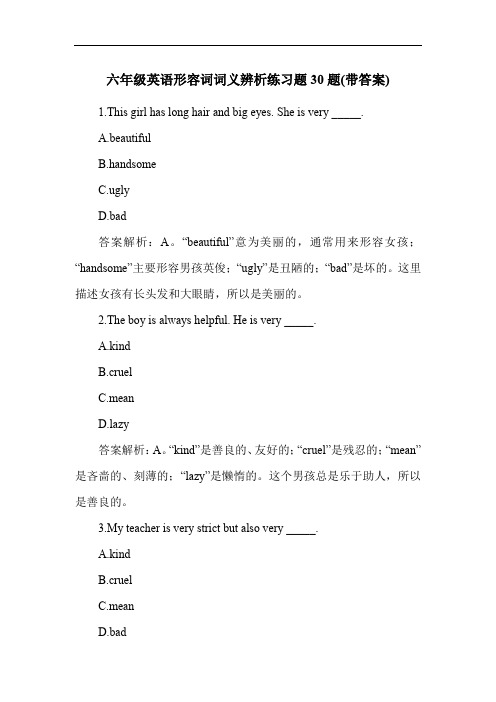 六年级英语形容词词义辨析练习题 30 题(带答案)

1.This girl has long hair and big eyes. She is very _____.

A.beautiful

B.handsome

C.ugly

D.bad

答案解析：A。“beautiful”意为美丽的，通常用来形容女孩；“handsome”主要形容男孩英俊；“ugly”是丑陋的；“bad”是坏的。这里描述女孩有长头发和大眼睛，所以是美丽的。

2.The boy is always helpful. He is very _____.

A.kind

B.cruel

C.mean

D.lazy

答案解析：A。“kind”是善良的、友好的；“cruel”是残忍的；“mean”是吝啬的、刻薄的；“lazy”是懒惰的。这个男孩总是乐于助人，所以是善良的。

3.My teacher is very strict but also very _____.

A.kind

B.cruel

C.mean

D.bad